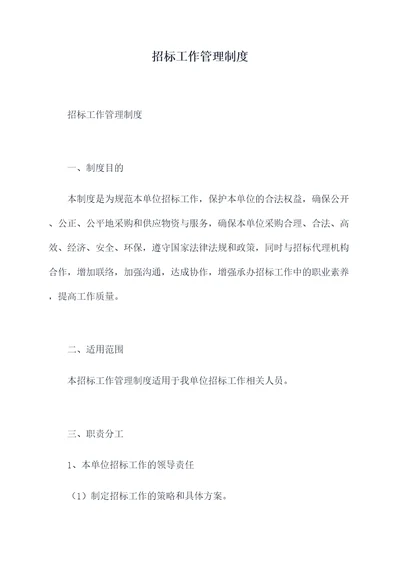 招标工作管理制度

招标工作管理制度

一、制度目的

本制度是为规范本单位招标工作，保护本单位的合法权益，确保公开、公正、公平地采购和供应物资与服务，确保本单位采购合理、合法、高效、经济、安全、环保，遵守国家法律法规和政策，同时与招标代理机构合作，增加联络，加强沟通，达成协作，增强承办招标工作中的职业素养，提高工作质量。

二、适用范围

本招标工作管理制度适用于我单位招标工作相关人员。

三、职责分工

1、本单位招标工作的领导责任

（1）制定招标工作的策略和具体方案。